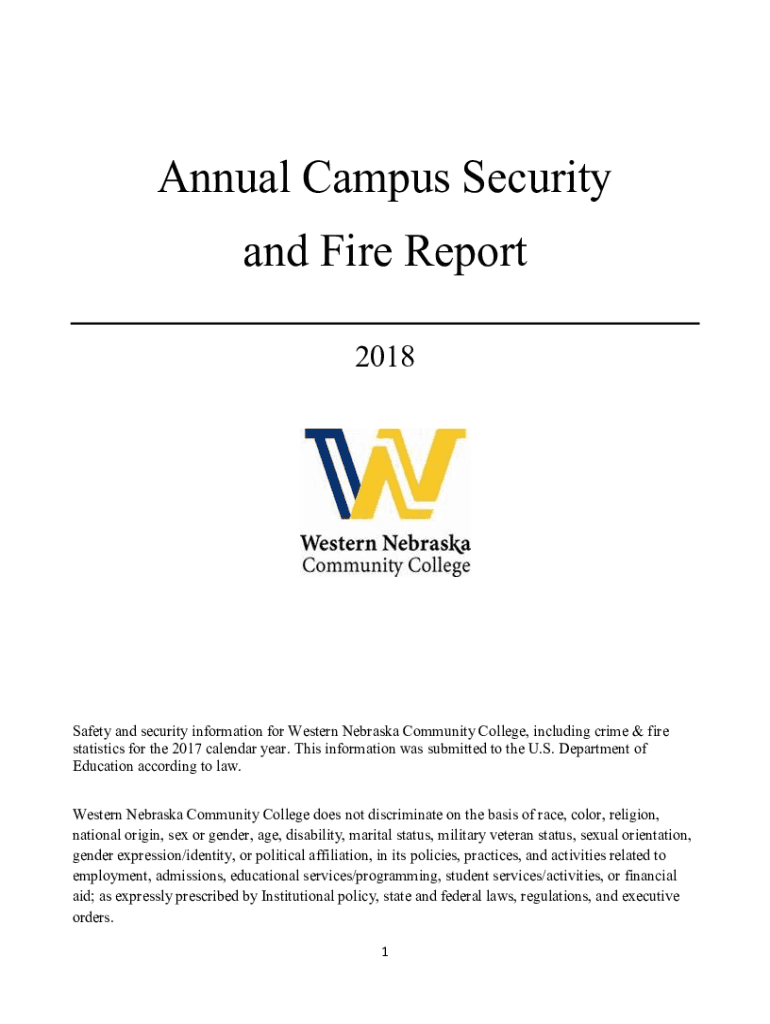 Annual Campus Security and Fire Report

2018

Western Nebraska Community College

Safety and security information for Western Nebraska Community College, including crime & fire statistics for the 2017 calendar year. This information was submitted to the U.S. Department of Education according to law.

Western Nebraska Community College does not discriminate on the basis of race, color, religion, national origin, sex or gender, age, disability, marital status, military veteran status, sexual orientation, gender expression/identity, or political affiliation, in its policies, practices, and activities related to employment, admissions, educational services/programming, student services/activities, or financial aid; as expressly prescribed by Institutional policy, state and federal laws, regulations, and executive orders.

1